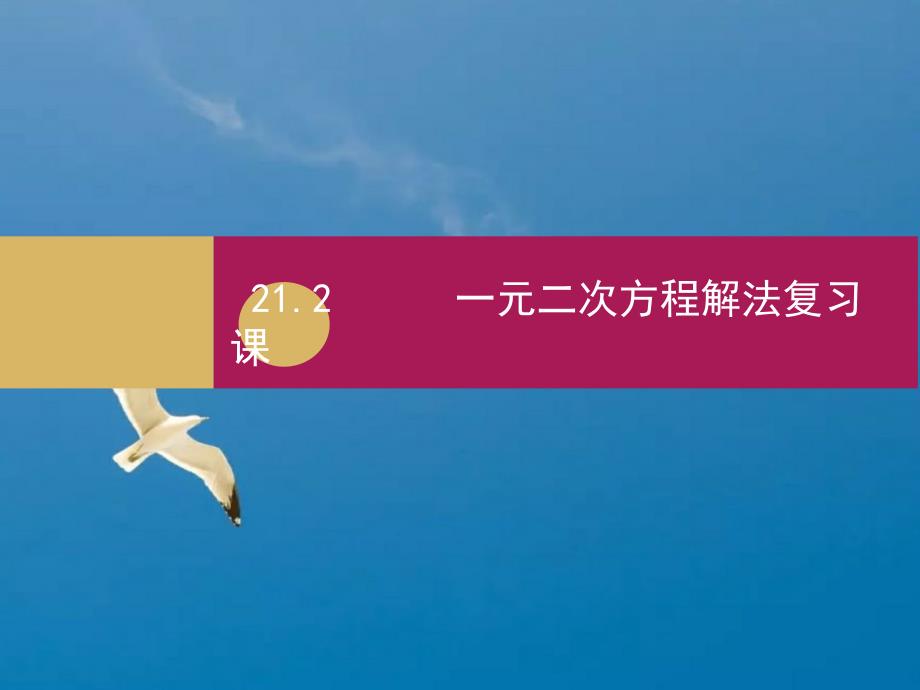 21.2 一元二次方程解法复习课